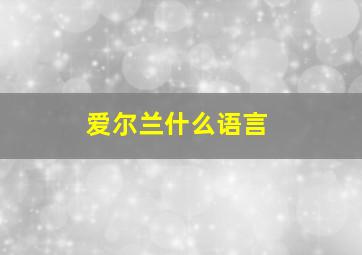 爱尔兰什么语言